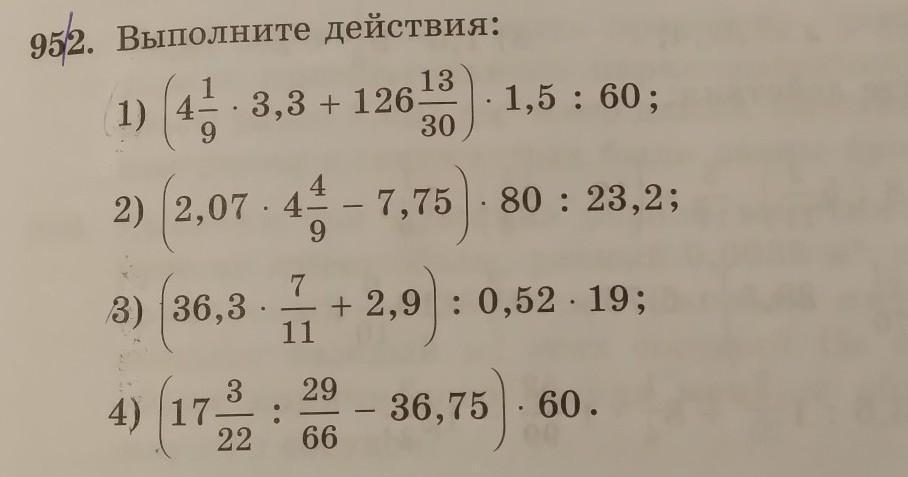 952. Выполните действия:

1) $\left(4\frac{1}{9} \cdot 3,3 + 126\frac{13}{30}\right) \cdot 1,5 : 60$;

2) $\left(2,07 \cdot 4\frac{4}{9} - 7,75\right) \cdot 80 : 23,2$;

3) $\left(36,3 \cdot \frac{7}{11} + 2,9\right) : 0,52 \cdot 19$;

4) $\left(17\frac{3}{22} : \frac{29}{66} - 36,75\right) \cdot 60$.